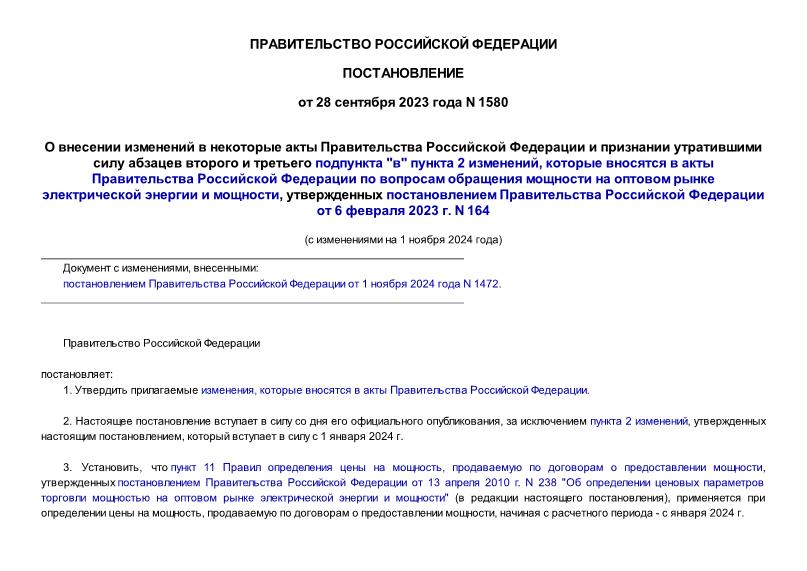 ПРАВИТЕЛЬСТВО РОССИЙСКОЙ ФЕДЕРАЦИИ

ПОСТАНОВЛЕНИЕ

от 28 сентября 2023 года N 1580

О внесении изменений в некоторые акты Правительства Российской Федерации и признании утратившими силу абзацев второго и третьего подпункта "в" пункта 2 изменений, которые вносятся в акты Правительства Российской Федерации по вопросам обращения мощности на оптовом рынке электрической энергии и мощности, утвержденных постановлением Правительства Российской Федерации от 6 февраля 2023 г. N 164

(с изменениями на 1 ноября 2024 года)

Документ с изменениями, внесенными:
постановлением Правительства Российской Федерации от 1 ноября 2024 года N 1472.

Правительство Российской Федерации

постановляет:

1. Утвердить прилагаемые изменения, которые вносятся в акты Правительства Российской Федерации.

2. Настоящее постановление вступает в силу со дня его официального опубликования, за исключением пункта 2 изменений, утвержденных настоящим постановлением, который вступает в силу с 1 января 2024 г.

3. Установить, что пункт 11 Правил определения цены на мощность, продаваемую по договорам о предоставлении мощности, утвержденных постановлением Правительства Российской Федерации от 13 апреля 2010 г. N 238 "Об определении ценовых параметров торговли мощностью на оптовом рынке электрической энергии и мощности" (в редакции настоящего постановления), применяется при определении цены на мощность, продаваемую по договорам о предоставлении мощности, начиная с расчетного периода - с января 2024 г.